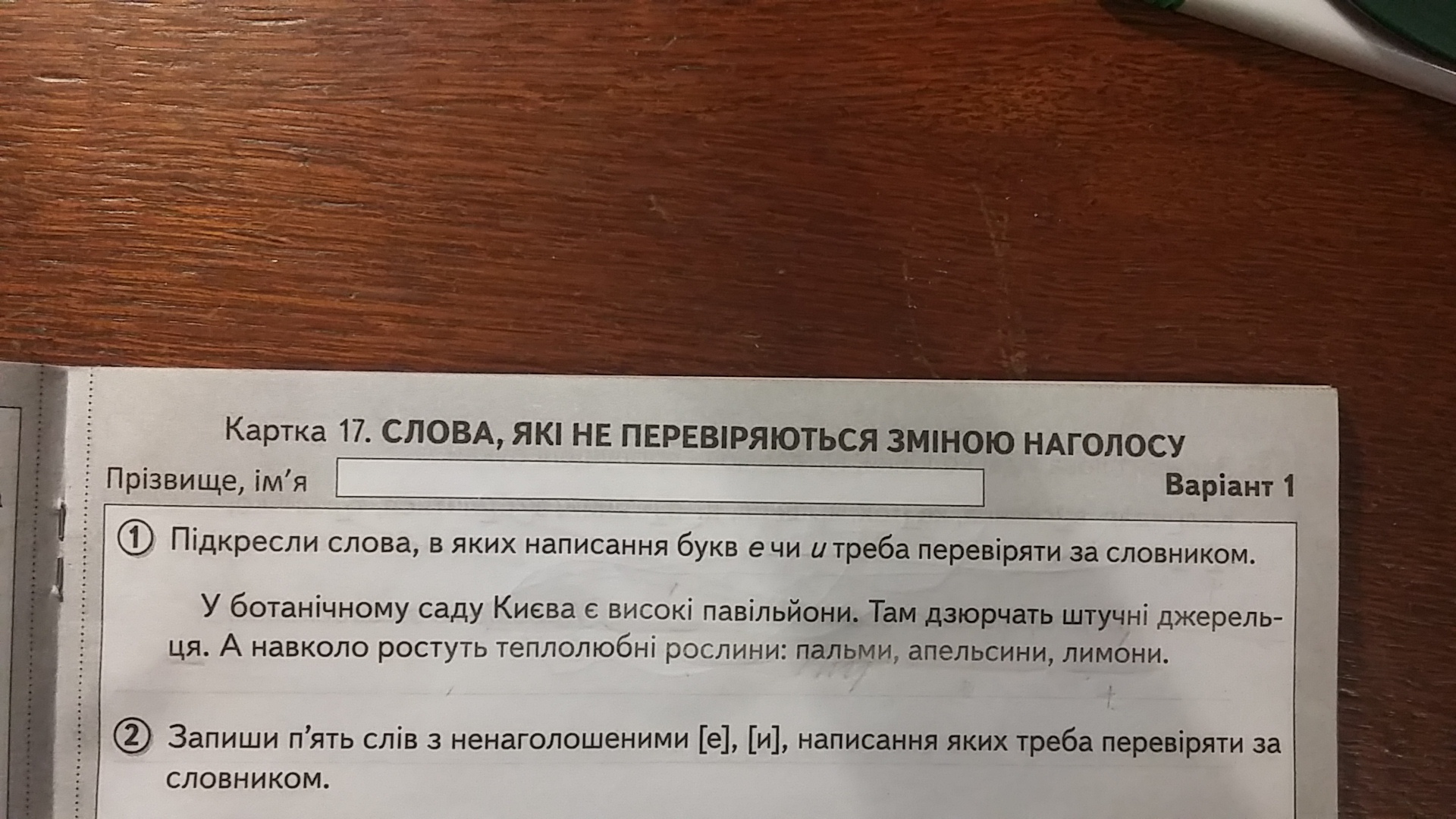 Картка 17. СЛОВА, ЯКІ НЕ ПЕРЕВІРЯЮТЬСЯ ЗМІНОЮ НАГОЛОСУ

Прізвище, ім'я ____ Варіант 1

① Підкресли слова, в яких написання букв е чи и треба перевіряти за словником.

У ботанічному саду Києва є високі павільйони. Там дзюрчать штучні джерельця. А навколо ростуть теплолюбні рослини: пальми, апельсини, лимони.

② Запиши п'ять слів з ненаголошеними [е], [и], написання яких треба перевіряти за словником.